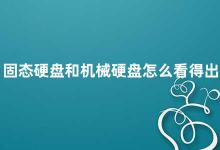 固态硬盘和机械硬盘怎么看得出